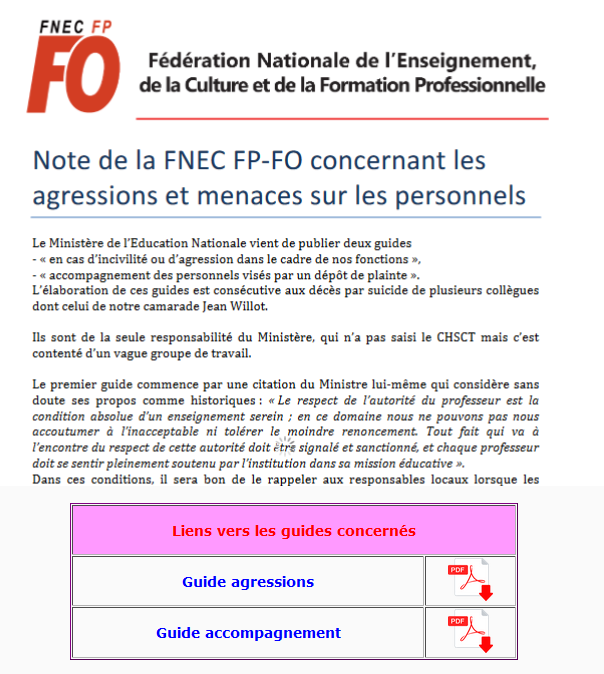 FNEC FP
FO
Fédération Nationale de l'Enseignement, de la Culture et de la Formation Professionnelle

Note de la FNEC FP-FO concernant les agressions et menaces sur les personnels

Le Ministère de l'Education Nationale vient de publier deux guides
- « en cas d'incivilité ou d'agression dans le cadre de nos fonctions »,
- « accompagnement des personnels visés par un dépôt de plainte ».
L'élaboration de ces guides est consécutive aux décès par suicide de plusieurs collègues dont celui de notre camarade Jean Willot.

Ils sont de la seule responsabilité du Ministère, qui n'a pas saisi le CHSCT mais c'est contenté d'un vague groupe de travail.

Le premier guide commence par une citation du Ministre lui-même qui considère sans doute ses propos comme historiques : « Le respect de l'autorité du professeur est la condition absolue d'un enseignement serein ; en ce domaine nous ne pouvons pas nous accoutumer à l'inacceptable ni tolérer le moindre renoncement. Tout fait qui va à l'encontre du respect de cette autorité doit être signalé et sanctionné, et chaque professeur doit se sentir pleinement soutenu par l'institution dans sa mission éducative ».
Dans ces conditions, il sera bon de le rappeler aux responsables locaux lorsque les

| Liens vers les guides concernés | |
|---|---|
| Guide agressions | PDF |
| Guide accompagnement | PDF |